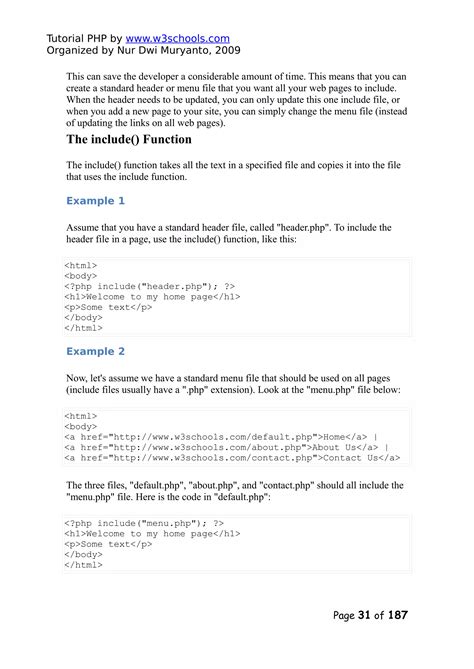 Tutorial PHP by www.w3schools.com
Organized by Nur Dwi Muryanto, 2009

This can save the developer a considerable amount of time. This means that you can create a standard header or menu file that you want all your web pages to include. When the header needs to be updated, you can only update this one include file, or when you add a new page to your site, you can simply change the menu file (instead of updating the links on all web pages).

The include() Function

The include() function takes all the text in a specified file and copies it into the file that uses the include function.

Example 1

Assume that you have a standard header file, called "header.php". To include the header file in a page, use the include() function, like this:

<html>
<body>
<?php include("header.php"); ?>
<h1>Welcome to my home page</h1>
<p>Some text</p>
</body>
</html>

Example 2

Now, let's assume we have a standard menu file that should be used on all pages (include files usually have a ".php" extension). Look at the "menu.php" file below:

<html>
<body>
<a href="http://www.w3schools.com/default.php">Home</a> |
<a href="http://www.w3schools.com/about.php">About Us</a> |
<a href="http://www.w3schools.com/contact.php">Contact Us</a>

The three files, "default.php", "about.php", and "contact.php" should all include the "menu.php" file. Here is the code in "default.php":

<?php include("menu.php"); ?>
<h1>Welcome to my home page</h1>
<p>Some text</p>
</body>
</html>

Page 31 of 187